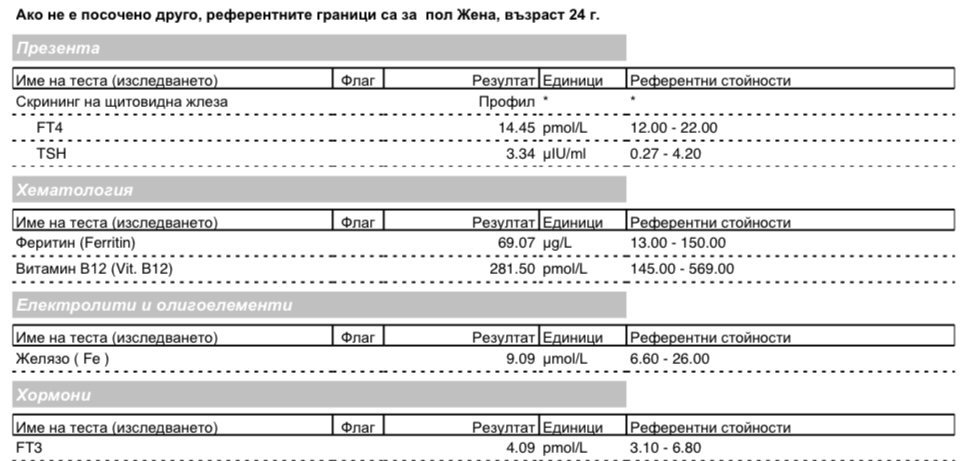 Ако не е посочено друго, референтните граници са за пол Жена, възраст 24 г.

Презента

| Име на теста (изследването) | Флаг | Резултат | Единици | Референтни стойности |
|---|---|---|---|---|
| Скрининг на щитовидна жлеза | | Профил | * | * |
| FT4 | | 14.45 | pmol/L | 12.00 - 22.00 |
| TSH | | 3.34 | µIU/ml | 0.27 - 4.20 |

Хематология

| Име на теста (изследването) | Флаг | Резултат | Единици | Референтни стойности |
|---|---|---|---|---|
| Феритин (Ferritin) | | 69.07 | µg/L | 13.00 - 150.00 |
| Витамин B12 (Vit. B12) | | 281.50 | pmol/L | 145.00 - 569.00 |

Електролити и олигоелементи

| Име на теста (изследването) | Флаг | Резултат | Единици | Референтни стойности |
|---|---|---|---|---|
| Желязо ( Fe ) | | 9.09 | µmol/L | 6.60 - 26.00 |

Хормони

| Име на теста (изследването) | Флаг | Резултат | Единици | Референтни стойности |
|---|---|---|---|---|
| FT3 | | 4.09 | pmol/L | 3.10 - 6.80 |